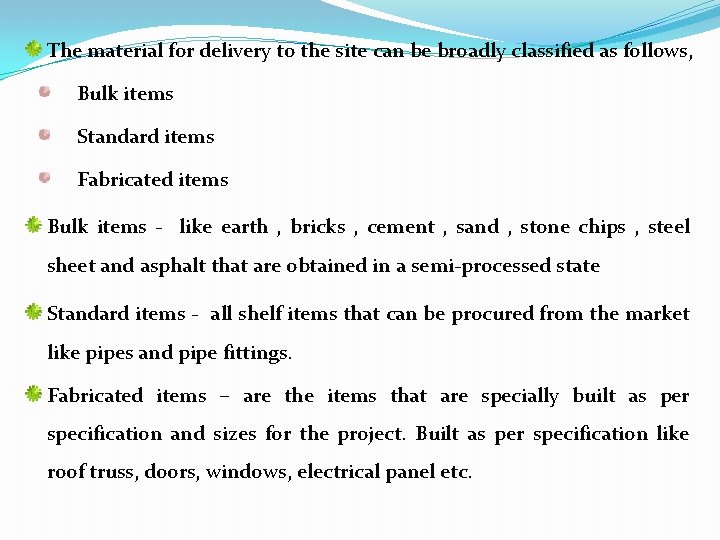 The material for delivery to the site can be broadly classified as follows,

Bulk items

Standard items

Fabricated items

Bulk items - like earth , bricks , cement , sand , stone chips , steel sheet and asphalt that are obtained in a semi-processed state

Standard items - all shelf items that can be procured from the market like pipes and pipe fittings.

Fabricated items – are the items that are specially built as per specification and sizes for the project. Built as per specification like roof truss, doors, windows, electrical panel etc.